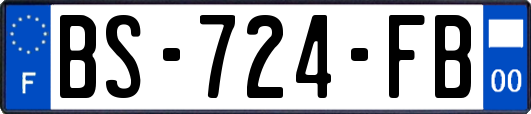 F
BS-724-FB
00